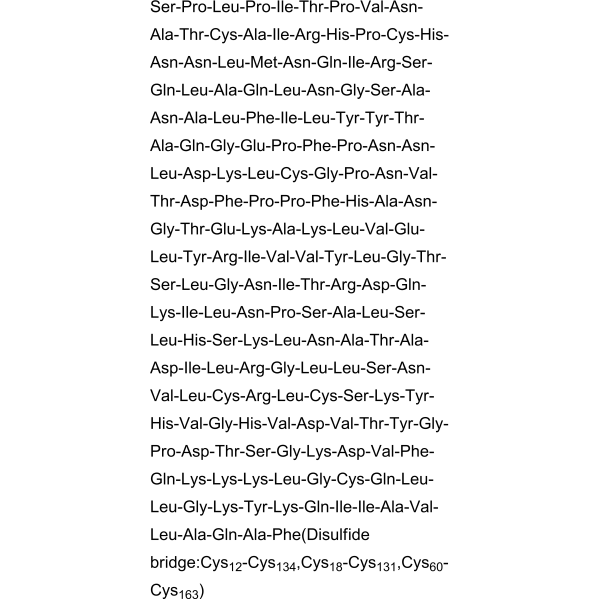 Ser-Pro-Leu-Pro-Ile-Thr-Pro-Val-Asn-Ala-Thr-Cys-Ala-Ile-Arg-His-Pro-Cys-His-Asn-Asn-Leu-Met-Asn-Gln-Ile-Arg-Ser-Gln-Leu-Ala-Gln-Leu-Asn-Gly-Ser-Ala-Asn-Ala-Leu-Phe-Ile-Leu-Tyr-Tyr-Thr-Ala-Gln-Gly-Glu-Pro-Phe-Pro-Asn-Asn-Leu-Asp-Lys-Leu-Cys-Gly-Pro-Asn-Val-Thr-Asp-Phe-Pro-Pro-Phe-His-Ala-Asn-Gly-Thr-Glu-Lys-Ala-Lys-Leu-Val-Glu-Leu-Tyr-Arg-Ile-Val-Val-Tyr-Leu-Gly-Thr-Ser-Leu-Gly-Asn-Ile-Thr-Arg-Asp-Gln-Lys-Ile-Leu-Asn-Pro-Ser-Ala-Leu-Ser-Leu-His-Ser-Lys-Leu-Asn-Ala-Thr-Ala-Asp-Ile-Leu-Arg-Gly-Leu-Leu-Ser-Asn-Val-Leu-Cys-Arg-Leu-Cys-Ser-Lys-Tyr-His-Val-Gly-His-Val-Asp-Val-Thr-Tyr-Gly-Pro-Asp-Thr-Ser-Gly-Lys-Asp-Val-Phe-Gln-Lys-Lys-Lys-Leu-Gly-Cys-Gln-Leu-Leu-Gly-Lys-Tyr-Lys-Gln-Ile-Ile-Ala-Val-Leu-Ala-Gln-Ala-Phe(Disulfide bridge:$Cys_{12}$-$Cys_{134}$,$Cys_{18}$-$Cys_{131}$,$Cys_{60}$-$Cys_{163}$)